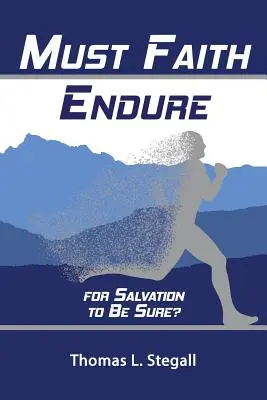 MUST FAITH
ENDURE

FOR SALVATION
TO BE SURE?

Thomas L. Stegall